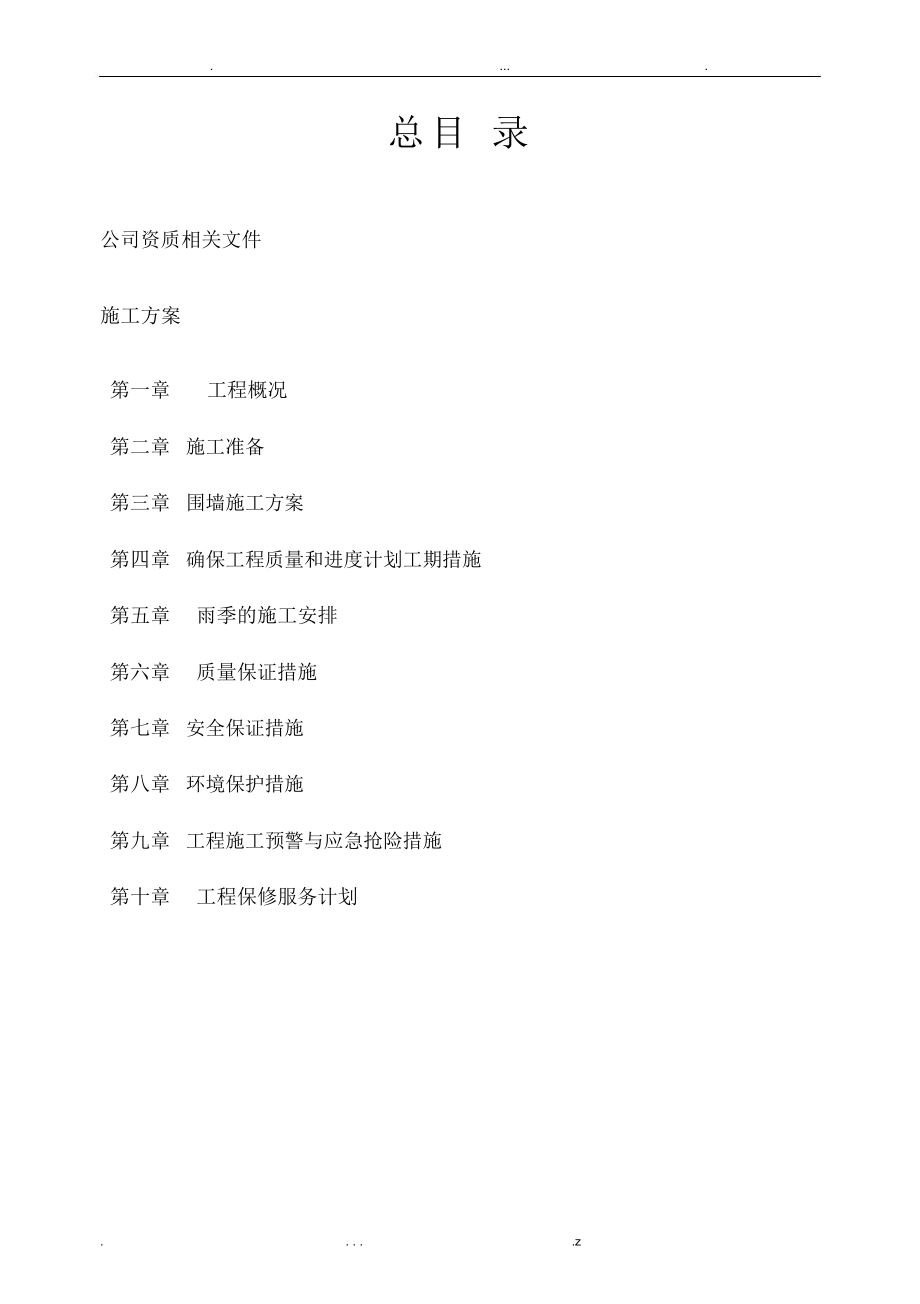 . ... .

总目 录

公司资质相关文件

施工方案

第一章 工程概况

第二章 施工准备

第三章 围墙施工方案

第四章 确保工程质量和进度计划工期措施

第五章 雨季的施工安排

第六章 质量保证措施

第七章 安全保证措施

第八章 环境保护措施

第九章 工程施工预警与应急抢险措施

第十章 工程保修服务计划

. . . . .z